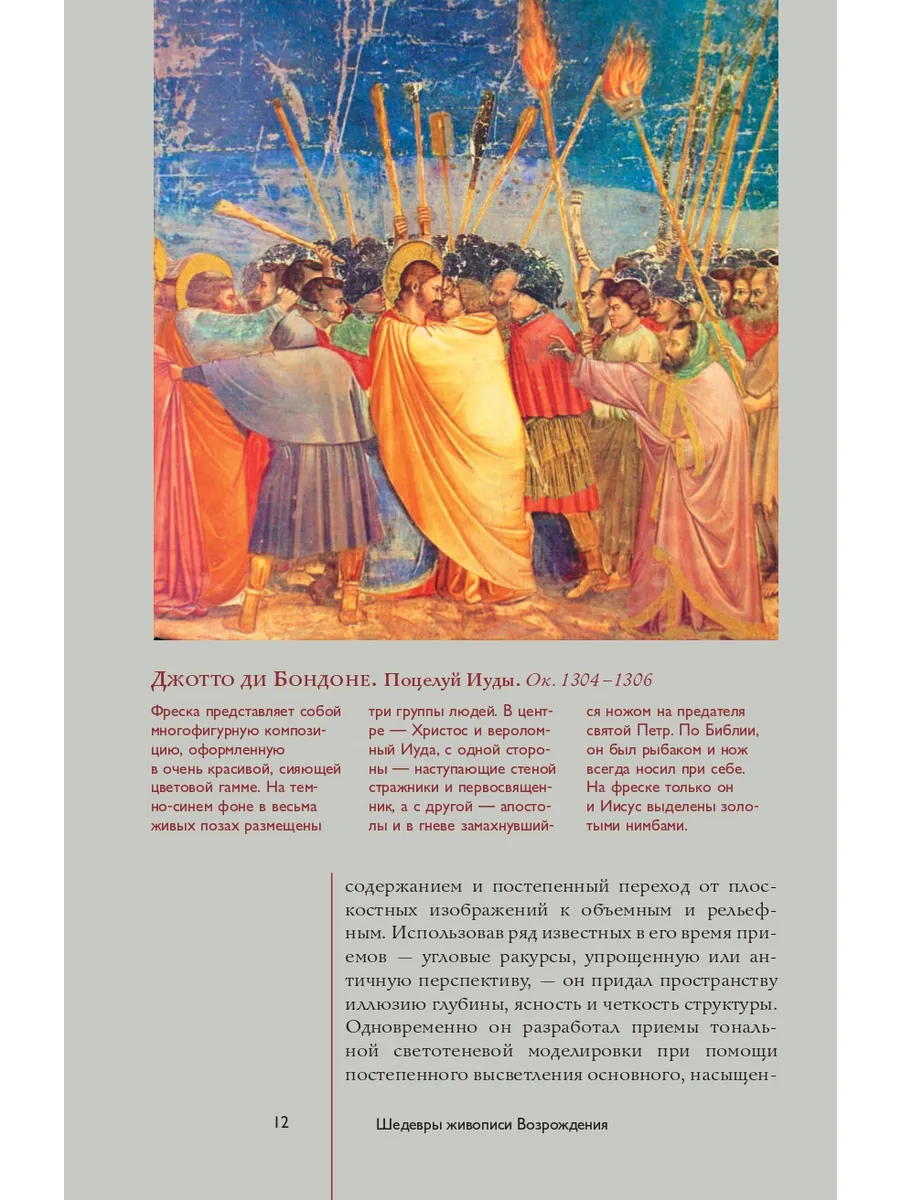 Джотто ди Бондоне. Поцелуй Иуды. Ок. 1304–1306

Фреска представляет собой многофигурную композицию, оформленную в очень красивой, сияющей цветовой гамме. На темно-синем фоне в весьма живых позах размещены три группы людей. В центре — Христос и вероломный Иуда, с одной стороны — наступающие стеной стражники и первосвященник, а с другой — апостолы и в гневе замахнувшийся ножом на предателя святой Петр. По Библии, он был рыбаком и нож всегда носил при себе. На фреске только он и Иисус выделены золотыми нимбами.

содержанием и постепенный переход от плоскостных изображений к объемным и рельефным. Использовав ряд известных в его время приемов — угловые ракурсы, упрощенную или античную перспективу, — он придал пространству иллюзию глубины, ясность и четкость структуры. Одновременно он разработал приемы тональной светотеневой моделировки при помощи постепенного высветления основного, насыщен-

12

Шедевры живописи Возрождения